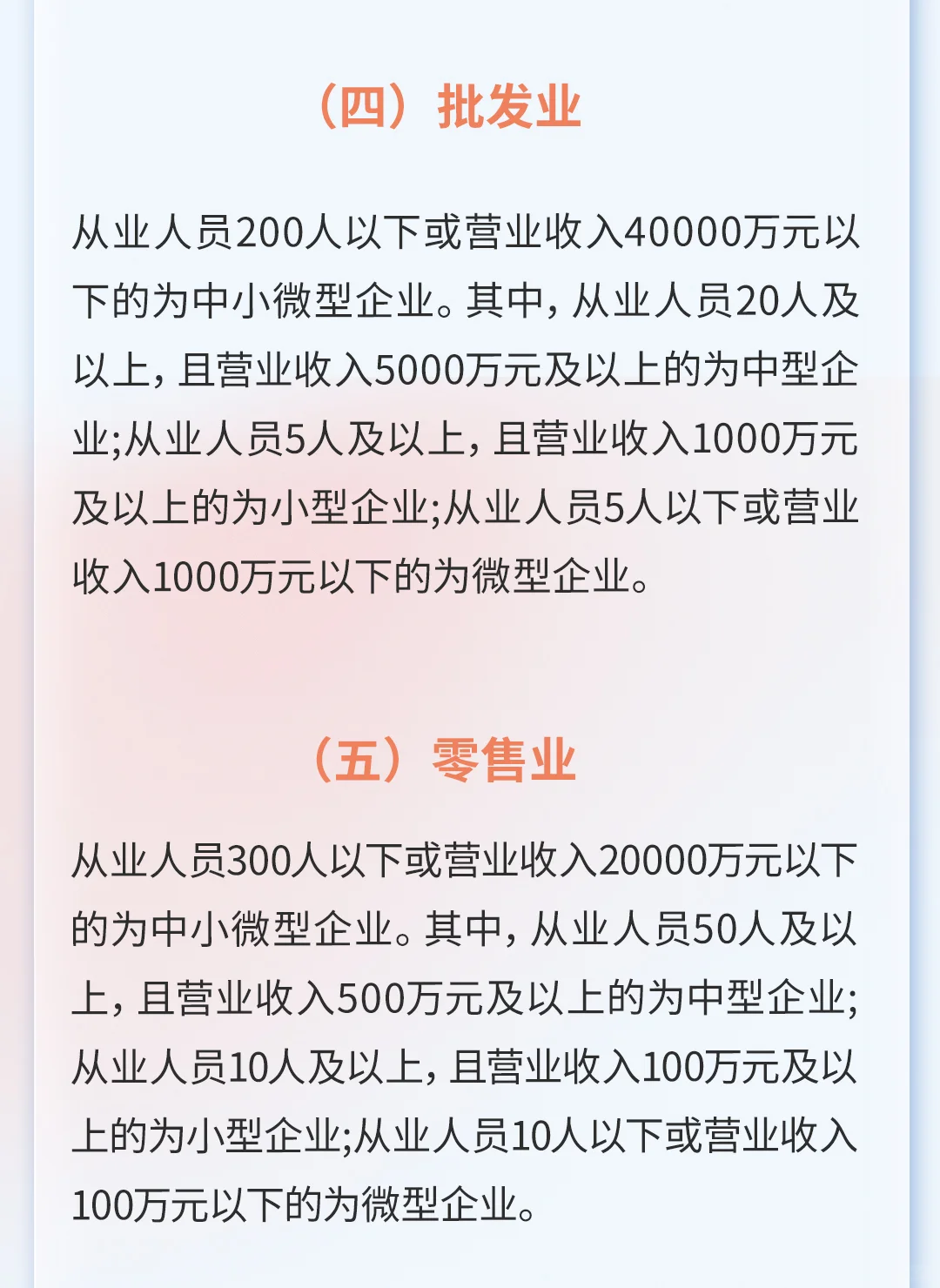 （四）批发业

从业人员200人以下或营业收入40000万元以下的为中小微型企业。其中，从业人员20人及以上，且营业收入5000万元及以上的为中型企业;从业人员5人及以上，且营业收入1000万元及以上的为小型企业;从业人员5人以下或营业收入1000万元以下的为微型企业。

（五）零售业

从业人员300人以下或营业收入20000万元以下的为中小微型企业。其中，从业人员50人及以上，且营业收入500万元及以上的为中型企业;从业人员10人及以上，且营业收入100万元及以上的为小型企业;从业人员10人以下或营业收入100万元以下的为微型企业。